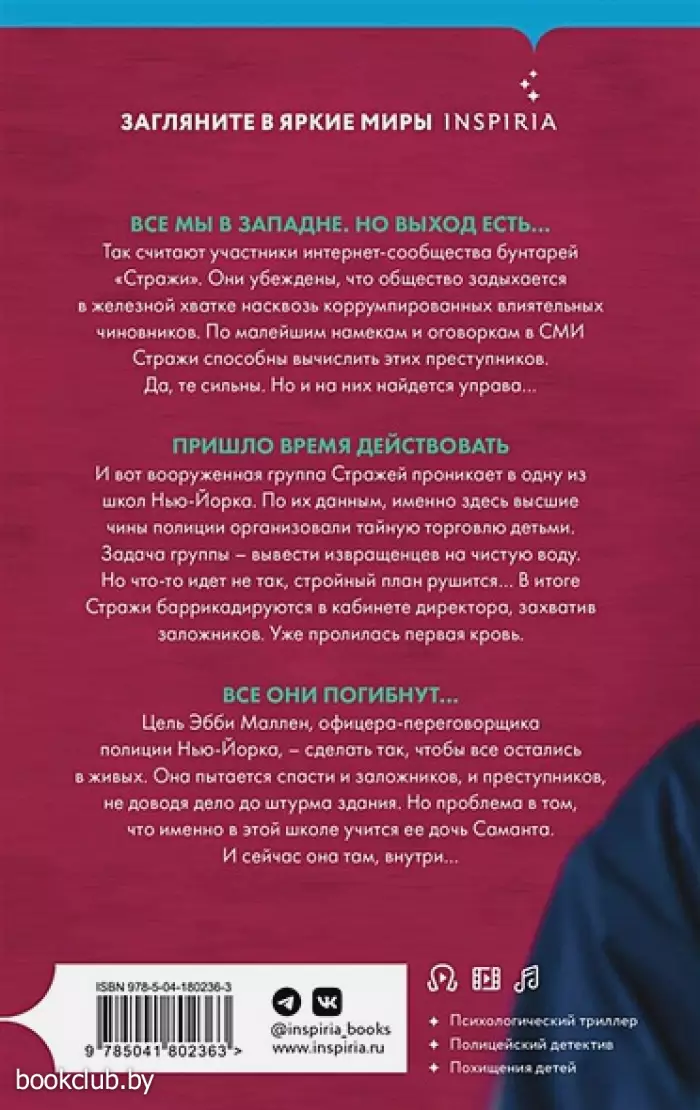 ЗАГЛЯНИТЕ В ЯРКИЕ МИРЫ INSPIRIA

ВСЕ МЫ В ЗАПАДНЕ. НО ВЫХОД ЕСТЬ...
Так считают участники интернет-сообщества бунтарей «Стражи». Они убеждены, что общество задыхается в железной хватке насквозь коррумпированных влиятельных чиновников. По малейшим намекам и оговоркам в СМИ Стражи способны вычислить этих преступников. Да, те сильны. Но и на них найдется управа...

ПРИШЛО ВРЕМЯ ДЕЙСТВОВАТЬ
И вот вооруженная группа Стражей проникает в одну из школ Нью-Йорка. По их данным, именно здесь высшие чины полиции организовали тайную торговлю детьми. Задача группы – вывести извращенцев на чистую воду. Но что-то идет не так, стройный план рушится... В итоге Стражи баррикадируются в кабинете директора, захватив заложников. Уже пролилась первая кровь.

ВСЕ ОНИ ПОГИБНУТ...
Цель Эбби Маллен, офицера-переговорщика полиции Нью-Йорка, – сделать так, чтобы все остались в живых. Она пытается спасти и заложников, и преступников, не доводя дело до штурма здания. Но проблема в том, что именно в этой школе учится ее дочь Саманта. И сейчас она там, внутри...

ISBN 978-5-04-180236-3
9 785041 802363 >

@inspiria_books
www.inspiria.ru

Психологический триллер
Полицейский детектив
Похищения детей

bookclub.by